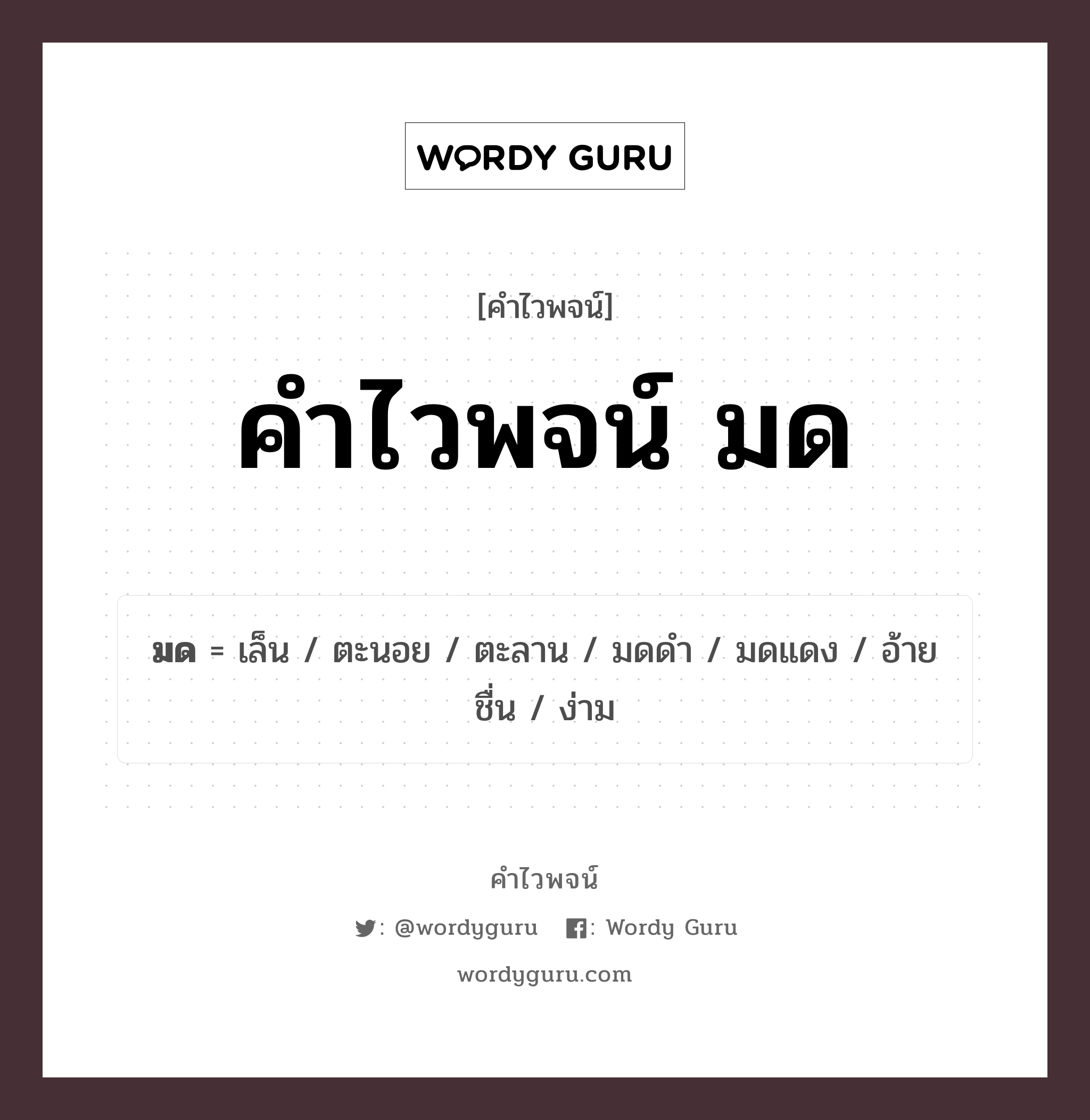 WORDY GURU

[คำไวพจน์]

คำไวพจน์ มด

มด = เล็น / ตะนอย / ตะลาน / มดดำ / มดแดง / อ้ายชื่น / ง่าม

คำไวพจน์

: @wordyguru : Wordy Guru

wordyguru.com